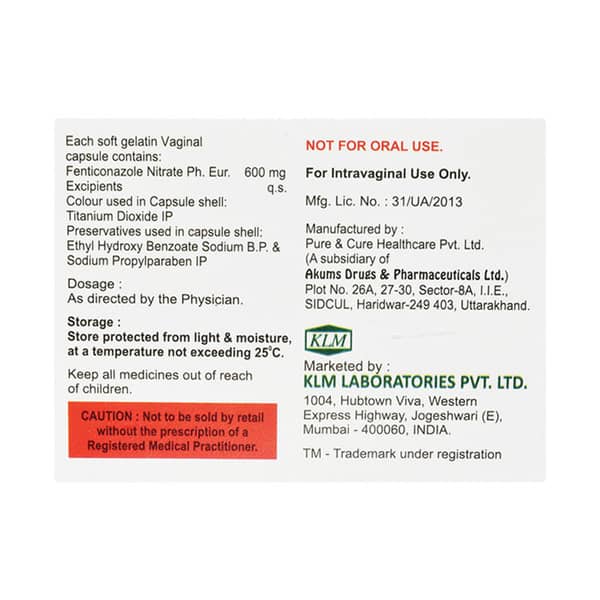 Each soft gelatin Vaginal capsule contains:
Fenticonazole Nitrate Ph. Eur. 600 mg
Excipients q.s.
Colour used in Capsule shell:
Titanium Dioxide IP
Preservatives used in capsule shell:
Ethyl Hydroxy Benzoate Sodium B.P. &
Sodium Propylparaben IP

Dosage :
As directed by the Physician.

Storage :
Store protected from light & moisture, at a temperature not exceeding 25°C.

Keep all medicines out of reach of children.

CAUTION : Not to be sold by retail without the prescription of a Registered Medical Practitioner.

NOT FOR ORAL USE.

For Intravaginal Use Only.

Mfg. Lic. No. : 31/UA/2013

Manufactured by :
Pure & Cure Healthcare Pvt. Ltd.
(A subsidiary of
Akums Drugs & Pharmaceuticals Ltd.)
Plot No. 26A, 27-30, Sector-8A, I.I.E., SIDCUL, Haridwar-249 403, Uttarakhand.

KLM

Marketed by :
KLM LABORATORIES PVT. LTD.
1004, Hubtown Viva, Western Express Highway, Jogeshwari (E), Mumbai - 400060, INDIA.

TM - Trademark under registration